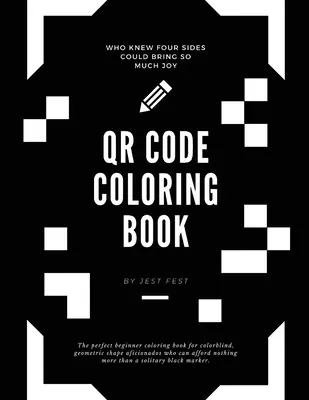 WHO KNEW FOUR SIDES COULD BRING SO MUCH JOY

QR CODE COLORING BOOK

BY JEST FEST

The perfect beginner coloring book for colorblind, geometric shape aficionados who can afford nothing more than a solitary black marker.